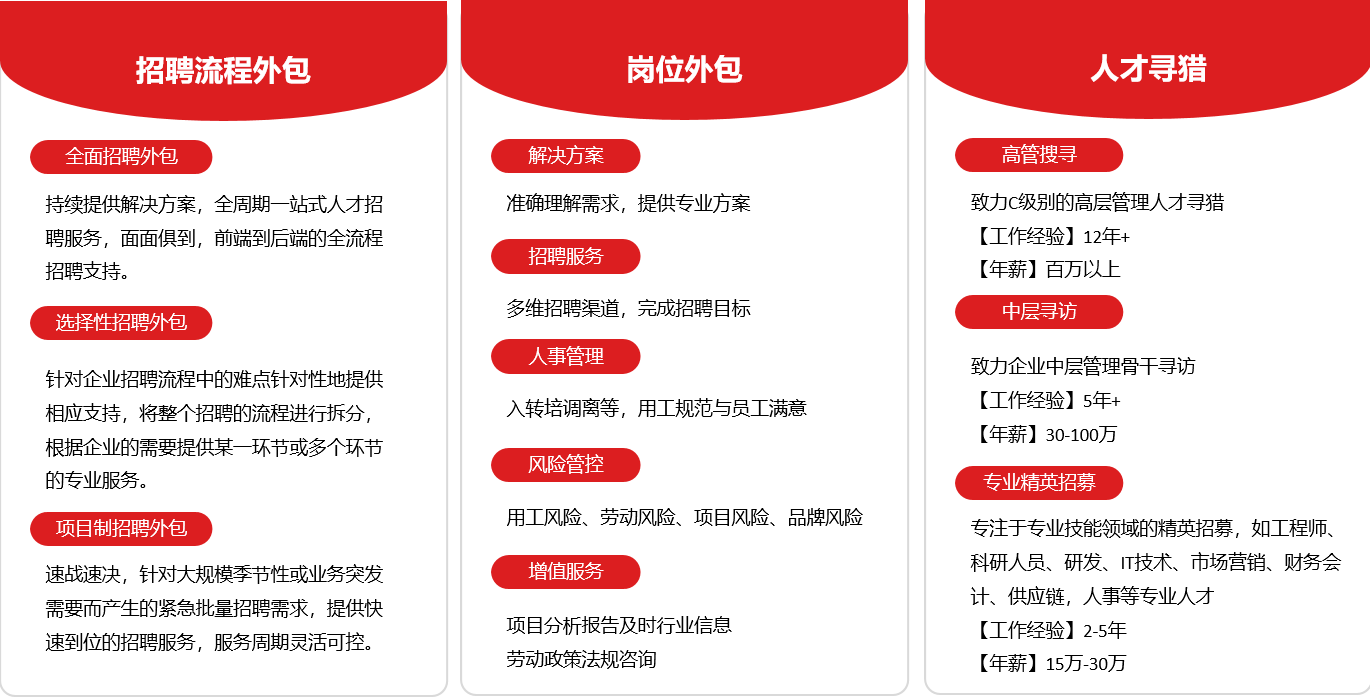 招聘流程外包

全面招聘外包

持续提供解决方案，全周期一站式人才招聘服务，面面俱到，前端到后端的全流程招聘支持。

选择性招聘外包

针对企业招聘流程中的难点针对性地提供相应支持，将整个招聘的流程进行拆分，根据企业的需要提供某一环节或多个环节的专业服务。

项目制招聘外包

速战速决，针对大规模季节性或业务突发需要而产生的紧急批量招聘需求，提供快速到位的招聘服务，服务周期灵活可控。

岗位外包

解决方案

准确理解需求，提供专业方案

招聘服务

多维招聘渠道，完成招聘目标

人事管理

入转培调离等，用工规范与员工满意

风险管控

用工风险、劳动风险、项目风险、品牌风险

增值服务

项目分析报告及时行业信息
劳动政策法规咨询

人才寻猎

高管搜寻

致力C级别的高层管理人才寻猎
【工作经验】12年+
【年薪】百万以上

中层寻访

致力企业中层管理骨干寻访
【工作经验】5年+
【年薪】30-100万

专业精英招募

专注于专业技能领域的精英招募，如工程师、科研人员、研发、IT技术、市场营销、财务会计、供应链，人事等专业人才
【工作经验】2-5年
【年薪】15万-30万